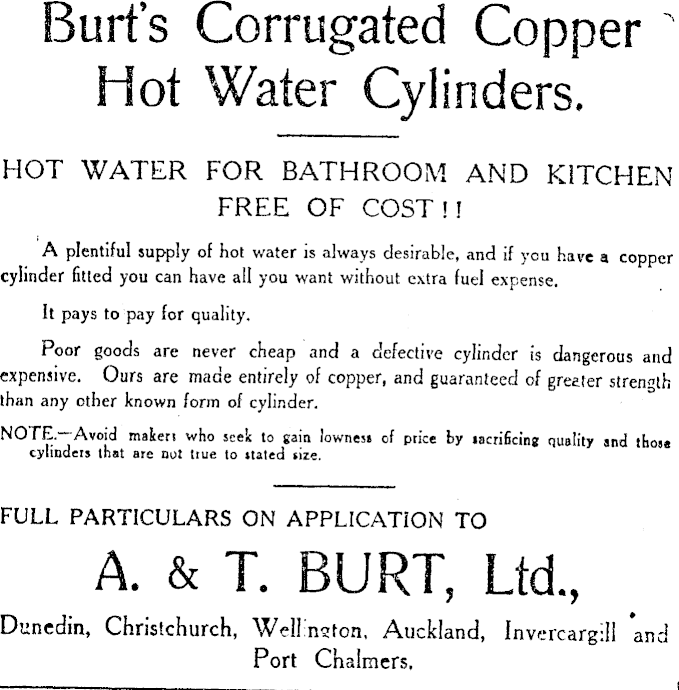 Burt's Corrugated Copper Hot Water Cylinders.

HOT WATER FOR BATHROOM AND KITCHEN FREE OF COST!!

A plentiful supply of hot water is always desirable, and if you have a copper cylinder fitted you can have all you want without extra fuel expense.

It pays to pay for quality.

Poor goods are never cheap and a defective cylinder is dangerous and expensive. Ours are made entirely of copper, and guaranteed of greater strength than any other known form of cylinder.

NOTE.—Avoid makers who seek to gain lowness of price by sacrificing quality and those cylinders that are not true to stated size.

FULL PARTICULARS ON APPLICATION TO

A. & T. BURT, Ltd.,

Dunedin, Christchurch, Wellington, Auckland, Invercargill and Port Chalmers.